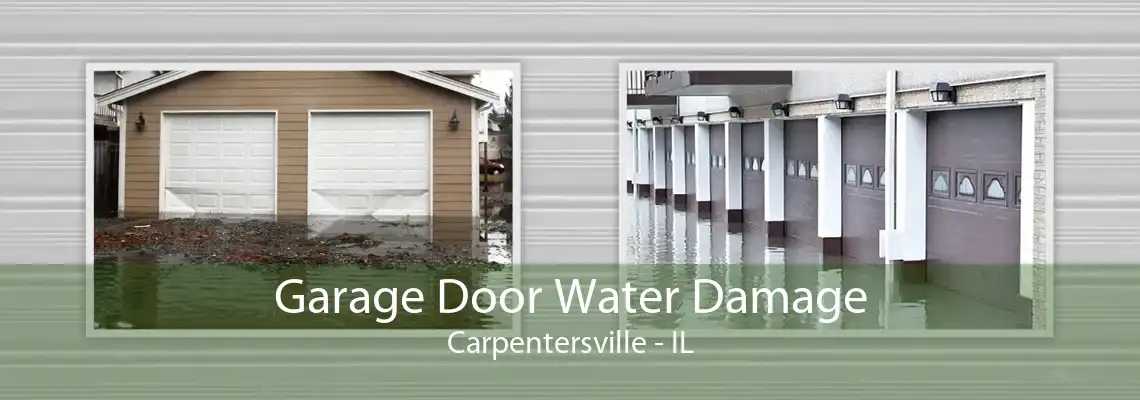 Garage Door Water Damage
Carpentersville - IL